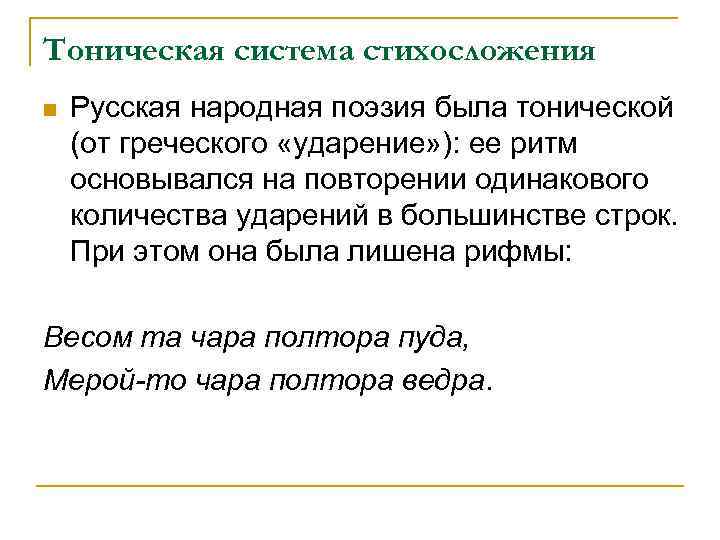 Тоническая система стихосложения

Русская народная поэзия была тонической (от греческого «ударение»): ее ритм основывался на повторении одинакового количества ударений в большинстве строк. При этом она была лишена рифмы:

Весом та чара полтора пуда,
Мерой-то чара полтора ведра.